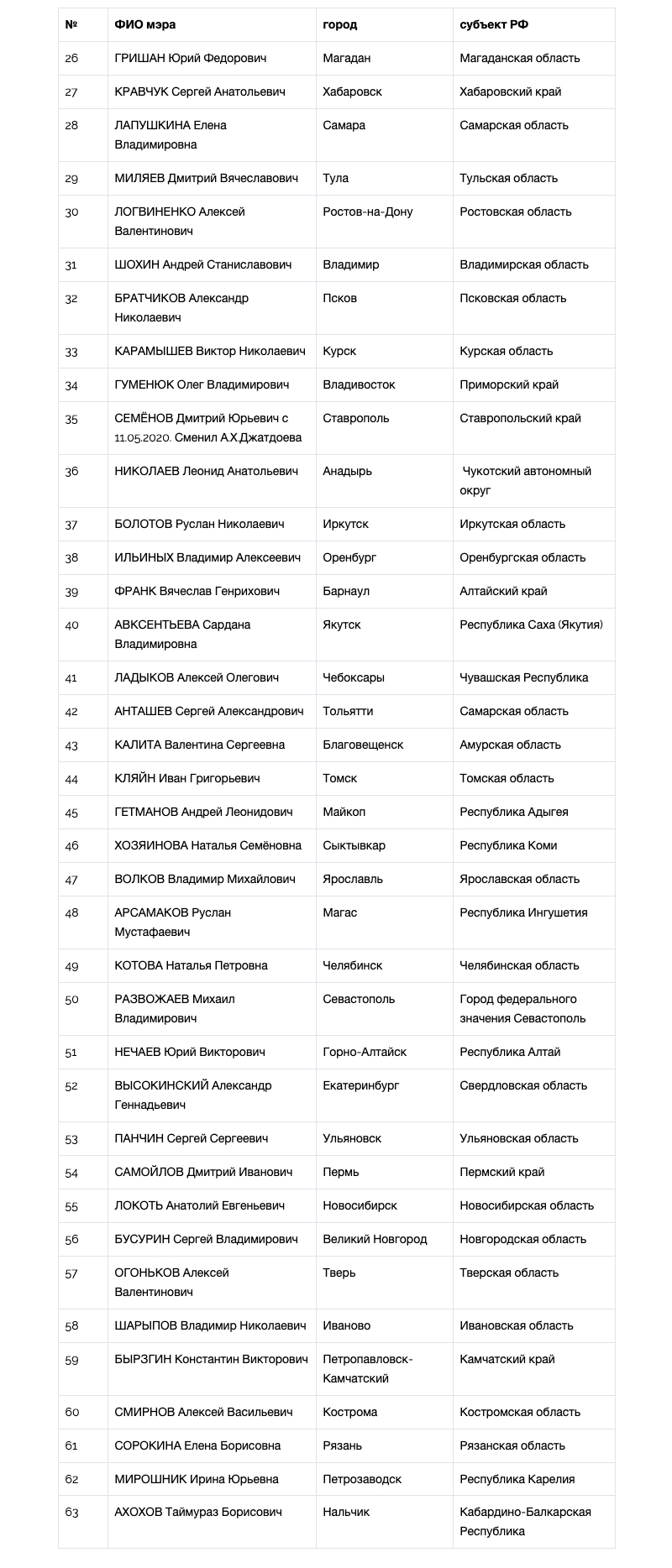 | № | ФИО мэра | город | субъект РФ |
|---|---|---|---|
| 26 | ГРИШАН Юрий Федорович | Магадан | Магаданская область |
| 27 | КРАВЧУК Сергей Анатольевич | Хабаровск | Хабаровский край |
| 28 | ЛАПУШКИНА Елена Владимировна | Самара | Самарская область |
| 29 | МИЛЯЕВ Дмитрий Вячеславович | Тула | Тульская область |
| 30 | ЛОГВИНЕНКО Алексей Валентинович | Ростов-на-Дону | Ростовская область |
| 31 | ШОХИН Андрей Станиславович | Владимир | Владимирская область |
| 32 | БРАТЧИКОВ Александр Николаевич | Псков | Псковская область |
| 33 | КАРАМЫШЕВ Виктор Николаевич | Курск | Курская область |
| 34 | ГУМЕНЮК Олег Владимирович | Владивосток | Приморский край |
| 35 | СЕМЁНОВ Дмитрий Юрьевич с 11.05.2020. Сменил А.Х.Джатдоева | Ставрополь | Ставропольский край |
| 36 | НИКОЛАЕВ Леонид Анатольевич | Анадырь | Чукотский автономный округ |
| 37 | БОЛОТОВ Руслан Николаевич | Иркутск | Иркутская область |
| 38 | ИЛЬИНЫХ Владимир Алексеевич | Оренбург | Оренбургская область |
| 39 | ФРАНК Вячеслав Генрихович | Барнаул | Алтайский край |
| 40 | АВКСЕНТЬЕВА Сардана Владимировна | Якутск | Республика Саха (Якутия) |
| 41 | ЛАДЫКОВ Алексей Олегович | Чебоксары | Чувашская Республика |
| 42 | АНТАШЕВ Сергей Александрович | Тольятти | Самарская область |
| 43 | КАЛИТА Валентина Сергеевна | Благовещенск | Амурская область |
| 44 | КЛЯЙН Иван Григорьевич | Томск | Томская область |
| 45 | ГЕТМАНОВ Андрей Леонидович | Майкоп | Республика Адыгея |
| 46 | ХОЗЯИНОВА Наталья Семёновна | Сыктывкар | Республика Коми |
| 47 | ВОЛКОВ Владимир Михайлович | Ярославль | Ярославская область |
| 48 | АРСАМАКОВ Руслан Мустафаевич | Магас | Республика Ингушетия |
| 49 | КОТОВА Наталья Петровна | Челябинск | Челябинская область |
| 50 | РАЗВОЖАЕВ Михаил Владимирович | Севастополь | Город федерального значения Севастополь |
| 51 | НЕЧАЕВ Юрий Викторович | Горно-Алтайск | Республика Алтай |
| 52 | ВЫСОКИНСКИЙ Александр Геннадьевич | Екатеринбург | Свердловская область |
| 53 | ПАНЧИН Сергей Сергеевич | Ульяновск | Ульяновская область |
| 54 | САМОЙЛОВ Дмитрий Иванович | Пермь | Пермский край |
| 55 | ЛОКОТЬ Анатолий Евгеньевич | Новосибирск | Новосибирская область |
| 56 | БУСУРИН Сергей Владимирович | Великий Новгород | Новгородская область |
| 57 | ОГОНЬКОВ Алексей Валентинович | Тверь | Тверская область |
| 58 | ШАРЫПОВ Владимир Николаевич | Иваново | Ивановская область |
| 59 | БЫРЗГИН Константин Викторович | Петропавловск-Камчатский | Камчатский край |
| 60 | СМИРНОВ Алексей Васильевич | Кострома | Костромская область |
| 61 | СОРОКИНА Елена Борисовна | Рязань | Рязанская область |
| 62 | МИРОШНИК Ирина Юрьевна | Петрозаводск | Республика Карелия |
| 63 | АХОХОВ Таймураз Борисович | Нальчик | Кабардино-Балкарская Республика |